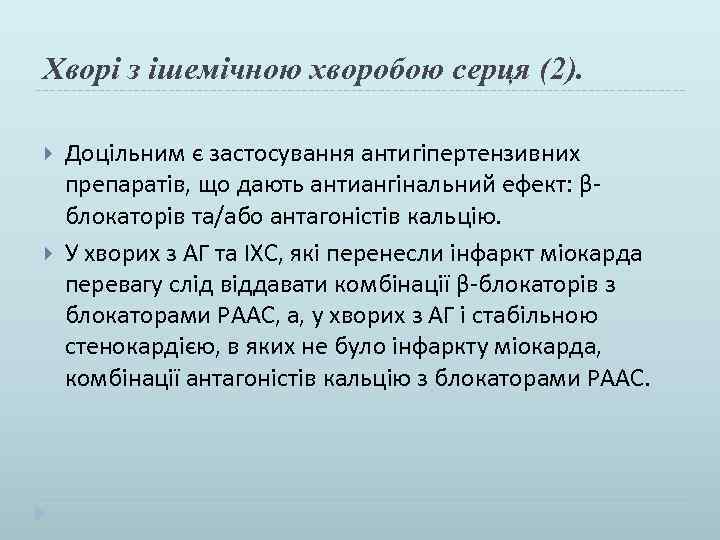 Хворі з ішемічною хворобою серця (2).

Доцільним є застосування антигіпертензивних препаратів, що дають антиангінальний ефект: β-блокаторів та/або антагоністів кальцію.

У хворих з АГ та ІХС, які перенесли інфаркт міокарда перевагу слід віддавати комбінації β-блокаторів з блокаторами РААС, а, у хворих з АГ і стабільною стенокардією, в яких не було інфаркту міокарда, комбінації антагоністів кальцію з блокаторами РААС.